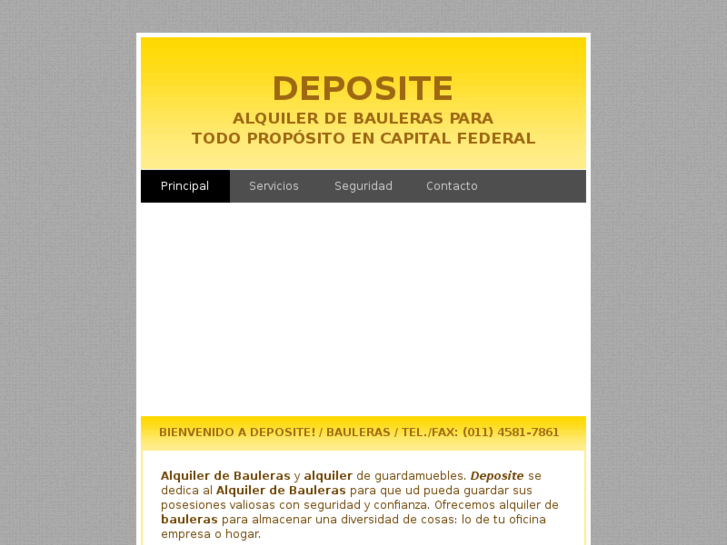 DEPOSITE
ALQUILER DE BAULERAS PARA TODO PROPÓSITO EN CAPITAL FEDERAL

Principal
Servicios
Seguridad
Contacto

BIENVENIDO A DEPOSITE! / BAULERAS / TEL./FAX: (011) 4581-7861

Alquiler de Bauleras y alquiler de guardamuebles. Deposite se dedica al Alquiler de Bauleras para que ud pueda guardar sus posesiones valiosas con seguridad y confianza. Ofrecemos alquiler de bauleras para almacenar una diversidad de cosas: lo de tu oficina empresa o hogar.